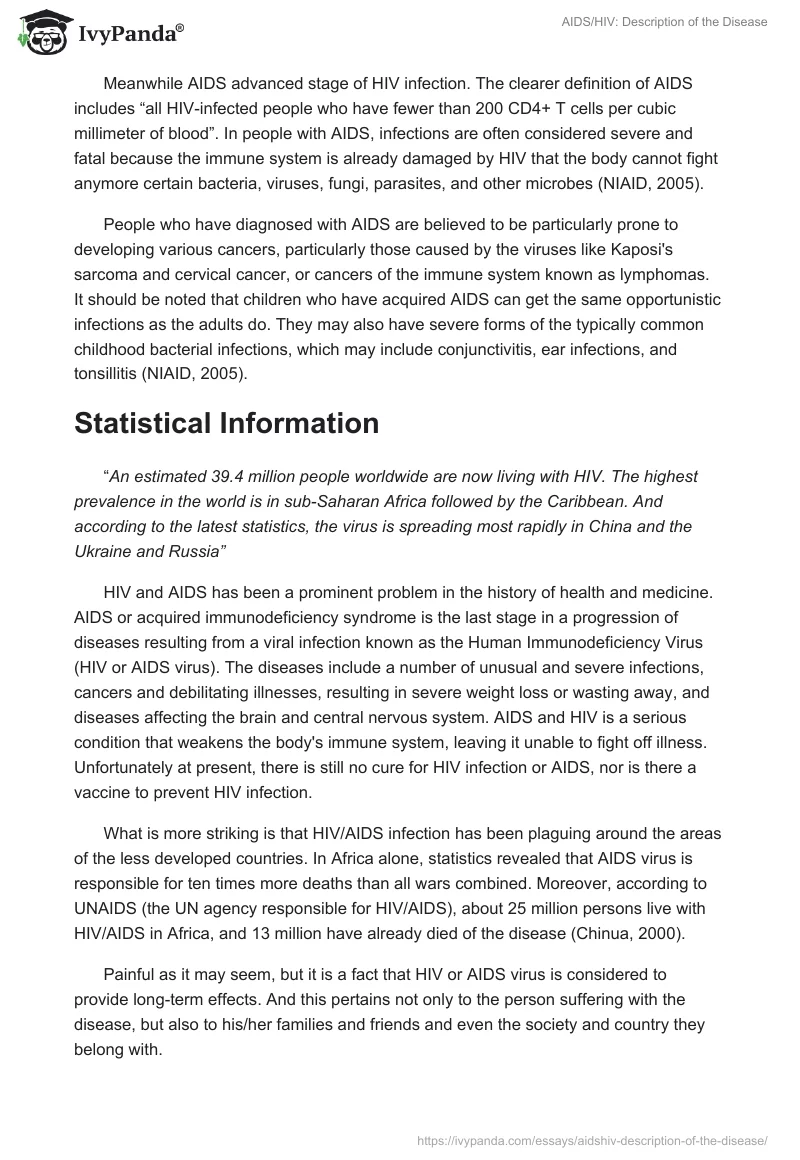 IvyPanda®

AIDS/HIV: Description of the Disease

Meanwhile AIDS advanced stage of HIV infection. The clearer definition of AIDS includes “all HIV-infected people who have fewer than 200 CD4+ T cells per cubic millimeter of blood”. In people with AIDS, infections are often considered severe and fatal because the immune system is already damaged by HIV that the body cannot fight anymore certain bacteria, viruses, fungi, parasites, and other microbes (NIAID, 2005).

People who have diagnosed with AIDS are believed to be particularly prone to developing various cancers, particularly those caused by the viruses like Kaposi's sarcoma and cervical cancer, or cancers of the immune system known as lymphomas. It should be noted that children who have acquired AIDS can get the same opportunistic infections as the adults do. They may also have severe forms of the typically common childhood bacterial infections, which may include conjunctivitis, ear infections, and tonsillitis (NIAID, 2005).

Statistical Information

“An estimated 39.4 million people worldwide are now living with HIV. The highest prevalence in the world is in sub-Saharan Africa followed by the Caribbean. And according to the latest statistics, the virus is spreading most rapidly in China and the Ukraine and Russia”

HIV and AIDS has been a prominent problem in the history of health and medicine. AIDS or acquired immunodeficiency syndrome is the last stage in a progression of diseases resulting from a viral infection known as the Human Immunodeficiency Virus (HIV or AIDS virus). The diseases include a number of unusual and severe infections, cancers and debilitating illnesses, resulting in severe weight loss or wasting away, and diseases affecting the brain and central nervous system. AIDS and HIV is a serious condition that weakens the body's immune system, leaving it unable to fight off illness. Unfortunately at present, there is still no cure for HIV infection or AIDS, nor is there a vaccine to prevent HIV infection.

What is more striking is that HIV/AIDS infection has been plaguing around the areas of the less developed countries. In Africa alone, statistics revealed that AIDS virus is responsible for ten times more deaths than all wars combined. Moreover, according to UNAIDS (the UN agency responsible for HIV/AIDS), about 25 million persons live with HIV/AIDS in Africa, and 13 million have already died of the disease (Chinua, 2000).

Painful as it may seem, but it is a fact that HIV or AIDS virus is considered to provide long-term effects. And this pertains not only to the person suffering with the disease, but also to his/her families and friends and even the society and country they belong with.

https://ivypanda.com/essays/aidshiv-description-of-the-disease/